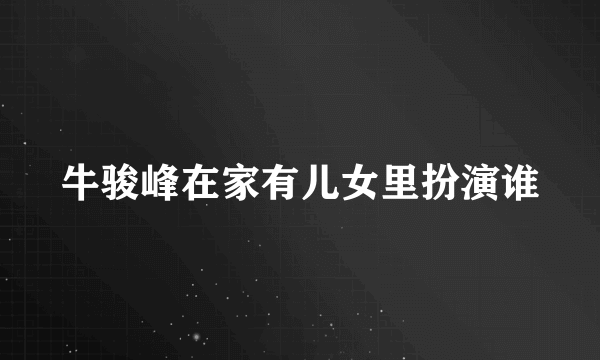 牛骏峰在家有儿女里扮演谁